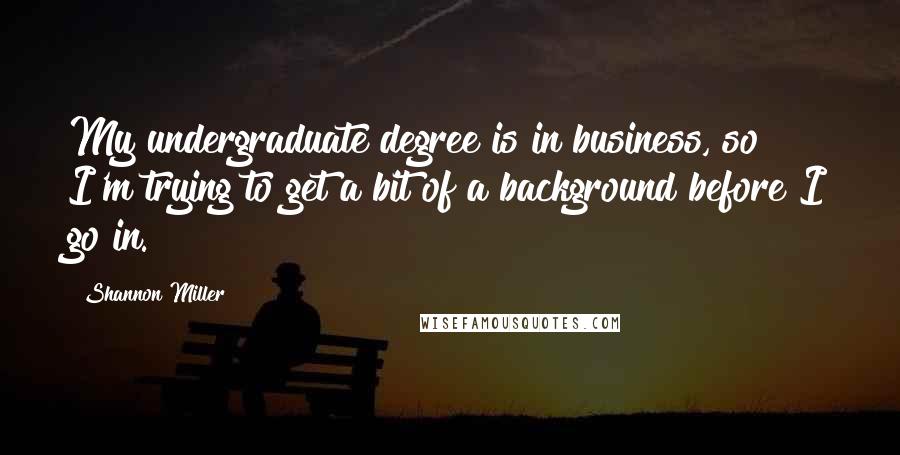 My undergraduate degree is in business, so I'm trying to get a bit of a background before I go in.

Shannon Miller

WISEFAMOUSQUOTES.COM